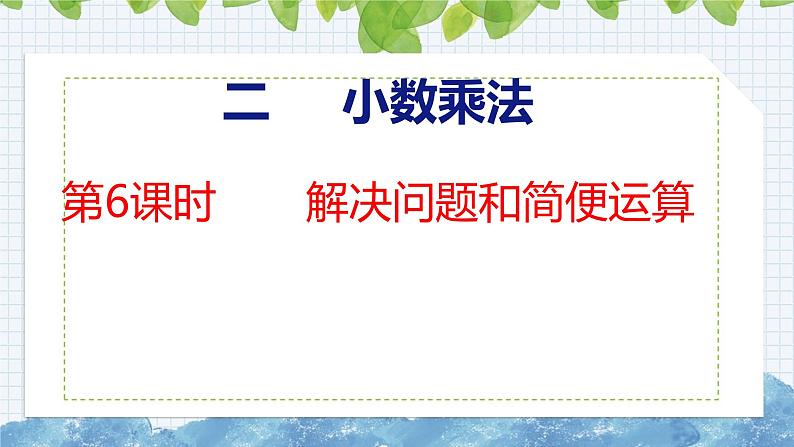 二　小数乘法

第6课时　　解决问题和简便运算